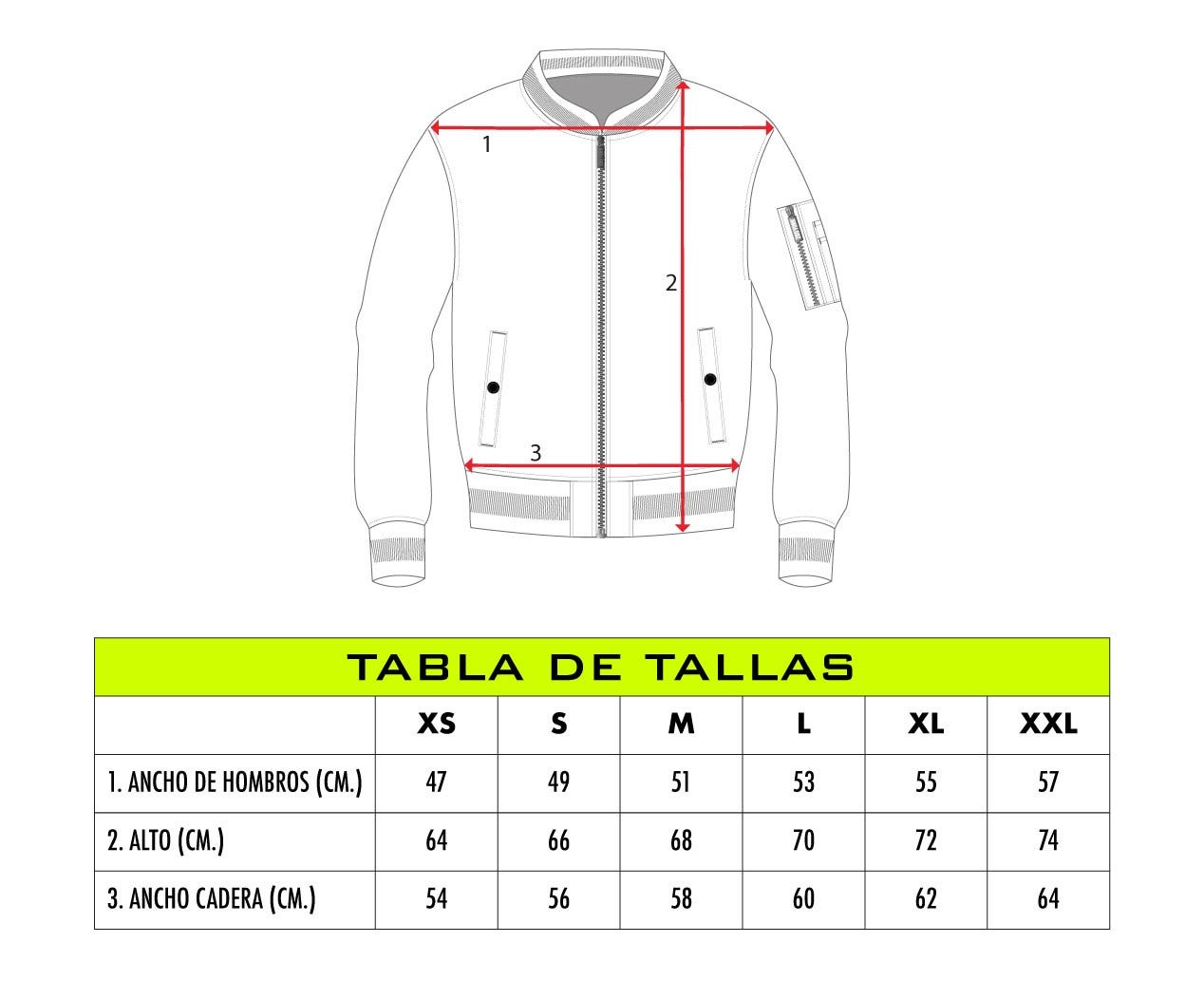 1

2

3

TABLA DE TALLAS

| | XS | S | M | L | XL | XXL |
|---|---|---|---|---|---|---|
| 1. ANCHO DE HOMBROS (CM.) | 47 | 49 | 51 | 53 | 55 | 57 |
| 2. ALTO (CM.) | 64 | 66 | 68 | 70 | 72 | 74 |
| 3. ANCHO CADERA (CM.) | 54 | 56 | 58 | 60 | 62 | 64 |